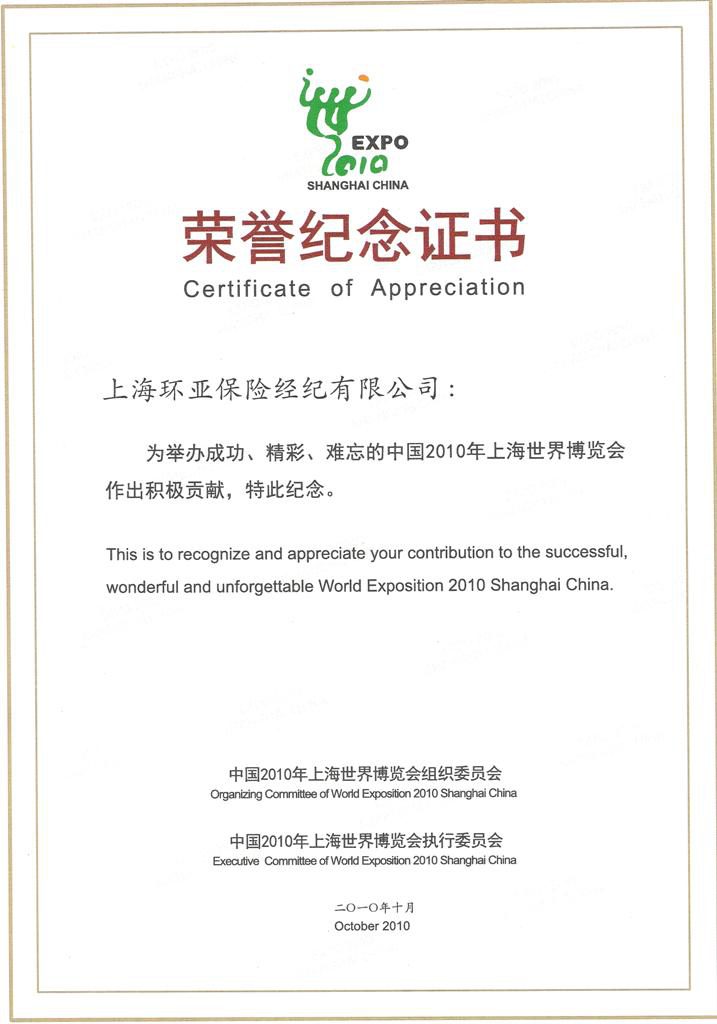 EXPO
2010
SHANGHAI CHINA

荣誉纪念证书
Certificate of Appreciation

上海环亚保险经纪有限公司：

为举办成功、精彩、难忘的中国2010年上海世界博览会作出积极贡献，特此纪念。

This is to recognize and appreciate your contribution to the successful, wonderful and unforgettable World Exposition 2010 Shanghai China.

中国2010年上海世界博览会组织委员会
Organizing Committee of World Exposition 2010 Shanghai China

中国2010年上海世界博览会执行委员会
Executive Committee of World Exposition 2010 Shanghai China

二〇一〇年十月
October 2010